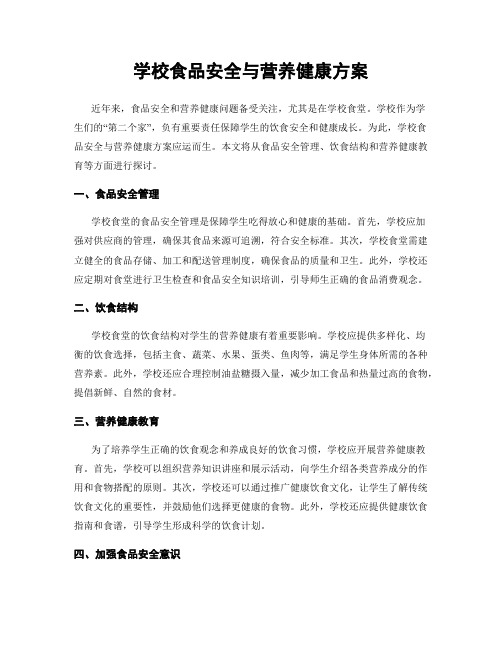 学校食品安全与营养健康方案

近年来，食品安全和营养健康问题备受关注，尤其是在学校食堂。学校作为学生们的“第二个家”，负有重要责任保障学生的饮食安全和健康成长。为此，学校食品安全与营养健康方案应运而生。本文将从食品安全管理、饮食结构和营养健康教育等方面进行探讨。

一、食品安全管理

学校食堂的食品安全管理是保障学生吃得放心和健康的基础。首先，学校应加强对供应商的管理，确保其食品来源可追溯，符合安全标准。其次，学校食堂需建立健全的食品存储、加工和配送管理制度，确保食品的质量和卫生。此外，学校还应定期对食堂进行卫生检查和食品安全知识培训，引导师生正确的食品消费观念。

二、饮食结构

学校食堂的饮食结构对学生的营养健康有着重要影响。学校应提供多样化、均衡的饮食选择，包括主食、蔬菜、水果、蛋类、鱼肉等，满足学生身体所需的各种营养素。此外，学校还应合理控制油盐糖摄入量，减少加工食品和热量过高的食物，提倡新鲜、自然的食材。

三、营养健康教育

为了培养学生正确的饮食观念和养成良好的饮食习惯，学校应开展营养健康教育。首先，学校可以组织营养知识讲座和展示活动，向学生介绍各类营养成分的作用和食物搭配的原则。其次，学校还可以通过推广健康饮食文化，让学生了解传统饮食文化的重要性，并鼓励他们选择更健康的食物。此外，学校还应提供健康饮食指南和食谱，引导学生形成科学的饮食计划。

四、加强食品安全意识